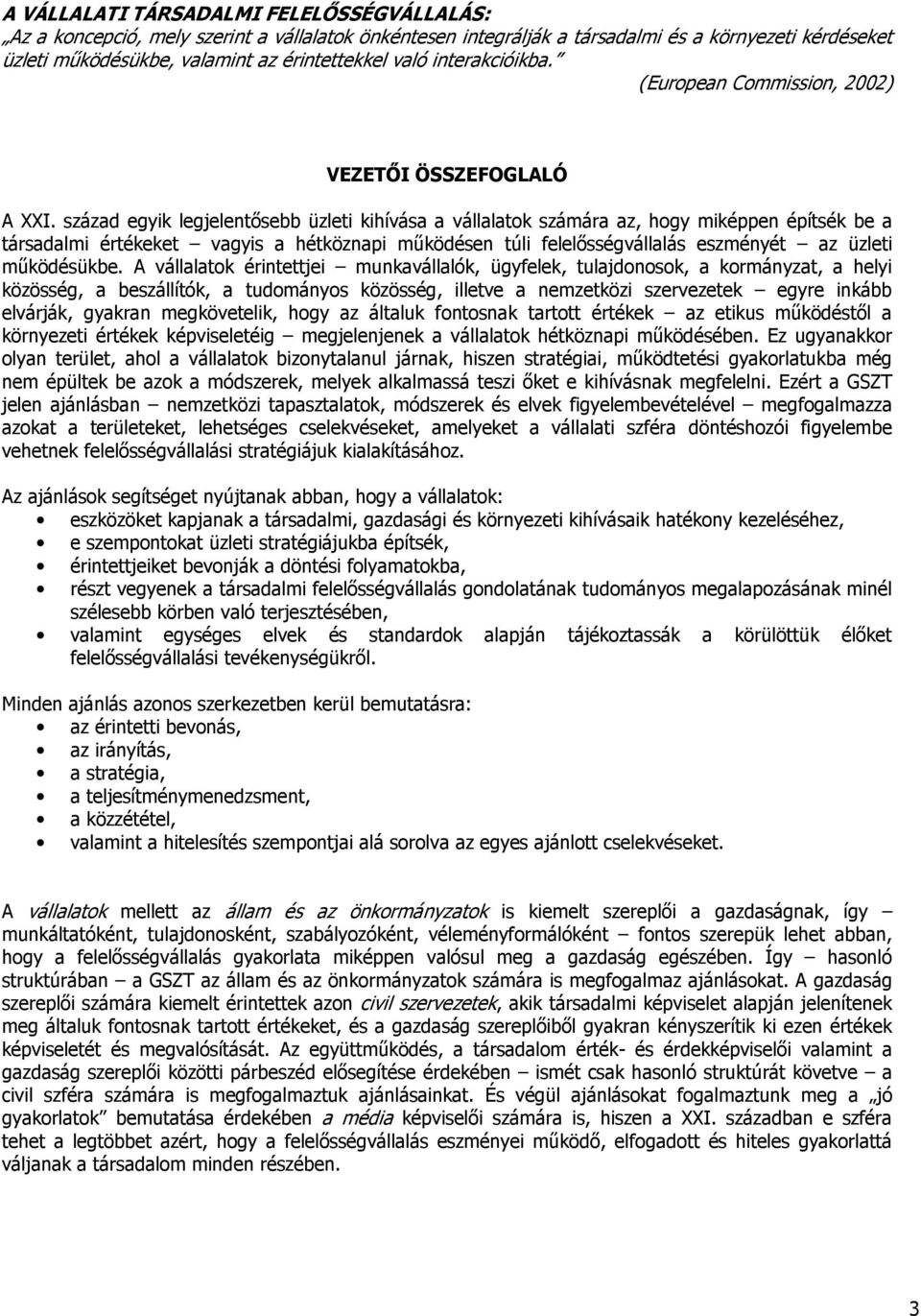 A VÁLLALATI TÁRSADALMI FELELŐSSÉGVÁLLALÁS:
„Az a koncepció, mely szerint a vállalatok önkéntesen integrálják a társadalmi és a környezeti kérdéseket üzleti működésükbe, valamint az érintettekkel való interakcióikba.” (European Commission, 2002)

VEZETŐI ÖSSZEFOGLALÓ

A XXI. század egyik legjelentősebb üzleti kihívása a vállalatok számára az, hogy miképpen építsék be a társadalmi értékeket – vagyis a hétköznapi működésen túli felelősségvállalás eszményét – az üzleti működésükbe. A vállalatok érintettjei – munkavállalók, ügyfelek, tulajdonosok, a kormányzat, a helyi közösség, a beszállítók, a tudományos közösség, illetve a nemzetközi szervezetek – egyre inkább elvárják, gyakran megkövetelik, hogy az általuk fontosnak tartott értékek – az etikus működéstől a környezeti értékek képviseletéig – megjelenjenek a vállalatok hétköznapi működésében. Ez ugyanakkor olyan terület, ahol a vállalatok bizonytalanul járnak, hiszen stratégiai, működtetési gyakorlatukba még nem épültek be azok a módszerek, melyek alkalmassá teszi őket e kihívásnak megfelelni. Ezért a GSZT jelen ajánlásban – nemzetközi tapasztalatok, módszerek és elvek figyelembevételével – megfogalmazza azokat a területeket, lehetséges cselekvéseket, amelyeket a vállalati szféra döntéshozói figyelembe vehetnek felelősségvállalási stratégiájuk kialakításához.

Az ajánlások segítséget nyújtanak abban, hogy a vállalatok:
• eszközöket kapjanak a társadalmi, gazdasági és környezeti kihívásaik hatékony kezeléséhez,
• e szempontokat üzleti stratégiájukba építsék,
• érintettjeiket bevonják a döntési folyamatokba,
• részt vegyenek a társadalmi felelősségvállalás gondolatának tudományos megalapozásának minél szélesebb körben való terjesztésében,
• valamint egységes elvek és standardok alapján tájékoztassák a körülöttük élőket felelősségvállalási tevékenységükről.

Minden ajánlás azonos szerkezetben kerül bemutatásra:
• az érintetti bevonás,
• az irányítás,
• a stratégia,
• a teljesítménymenedzsment,
• a közzététel,
• valamint a hitelesítés szempontjai alá sorolva az egyes ajánlott cselekvéseket.

A vállalatok mellett az állam és az önkormányzatok is kiemelt szereplői a gazdaságnak, így – munkáltatóként, tulajdonosként, szabályozóként, véleményformálóként – fontos szerepük lehet abban, hogy a felelősségvállalás gyakorlata miképpen valósul meg a gazdaság egészében. Így – hasonló struktúrában – a GSZT az állam és az önkormányzatok számára is megfogalmaz ajánlásokat. A gazdaság szereplői számára kiemelt érintettek azon civil szervezetek, akik társadalmi képviselet alapján jelenítenek meg általuk fontosnak tartott értékeket, és a gazdaság szereplőiből gyakran kényszerítik ki ezen értékek képviseletét és megvalósítását. Az együttműködés, a társadalom érték- és érdekképviselői valamint a gazdaság szereplői közötti párbeszéd elősegítése érdekében – ismét csak hasonló struktúrát követve – a civil szféra számára is megfogalmaztuk ajánlásainkat. És végül ajánlásokat fogalmaztunk meg a „jó gyakorlatok” bemutatása érdekében a média képviselői számára is, hiszen a XXI. században e szféra tehet a legtöbbet azért, hogy a felelősségvállalás eszményei működő, elfogadott és hiteles gyakorlattá váljanak a társadalom minden részében.

3